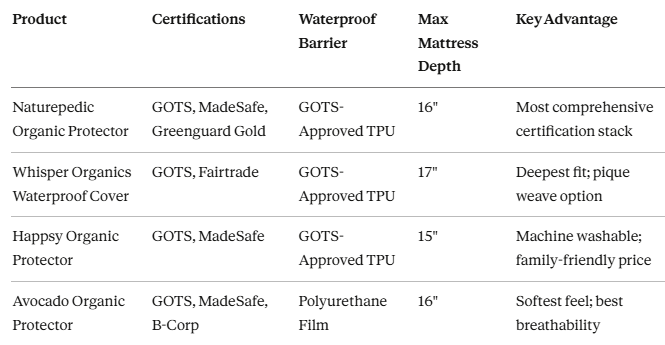 | Product | Certifications | Waterproof Barrier | Max Mattress Depth | Key Advantage |
|---|---|---|---|---|
| Naturepedic Organic Protector | GOTS, MadeSafe, Greenguard Gold | GOTS-Approved TPU | 16" | Most comprehensive certification stack |
| Whisper Organics Waterproof Cover | GOTS, Fairtrade | GOTS-Approved TPU | 17" | Deepest fit; pique weave option |
| Happsy Organic Protector | GOTS, MadeSafe | GOTS-Approved TPU | 15" | Machine washable; family-friendly price |
| Avocado Organic Protector | GOTS, MadeSafe, B-Corp | Polyurethane Film | 16" | Softest feel; best breathability |